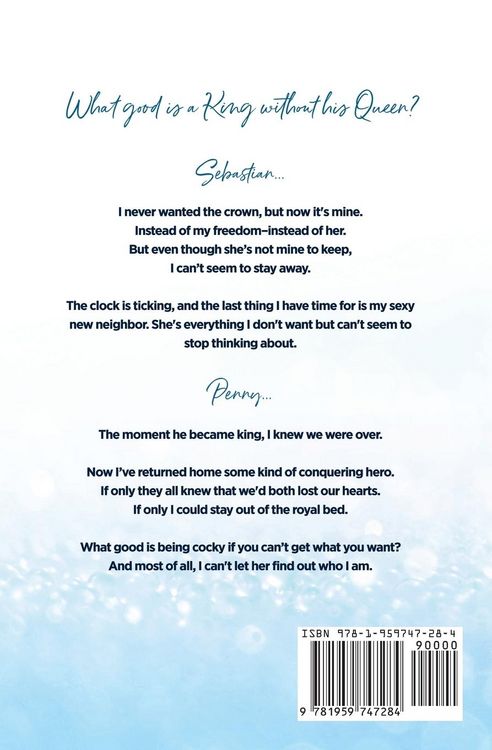 What good is a King without his Queen?

Sebastian...

I never wanted the crown, but now it's mine. Instead of my freedom–instead of her. But even though she's not mine to keep, I can't seem to stay away.

The clock is ticking, and the last thing I have time for is my sexy new neighbor. She's everything I don't want but can't seem to stop thinking about.

Penny...

The moment he became king, I knew we were over.

Now I've returned home some kind of conquering hero. If only they all knew that we'd both lost our hearts. If only I could stay out of the royal bed.

What good is being cocky if you can't get what you want? And most of all, I can't let her find out who I am.

ISBN 978-1-959747-28-4

90000

9 781959 747284